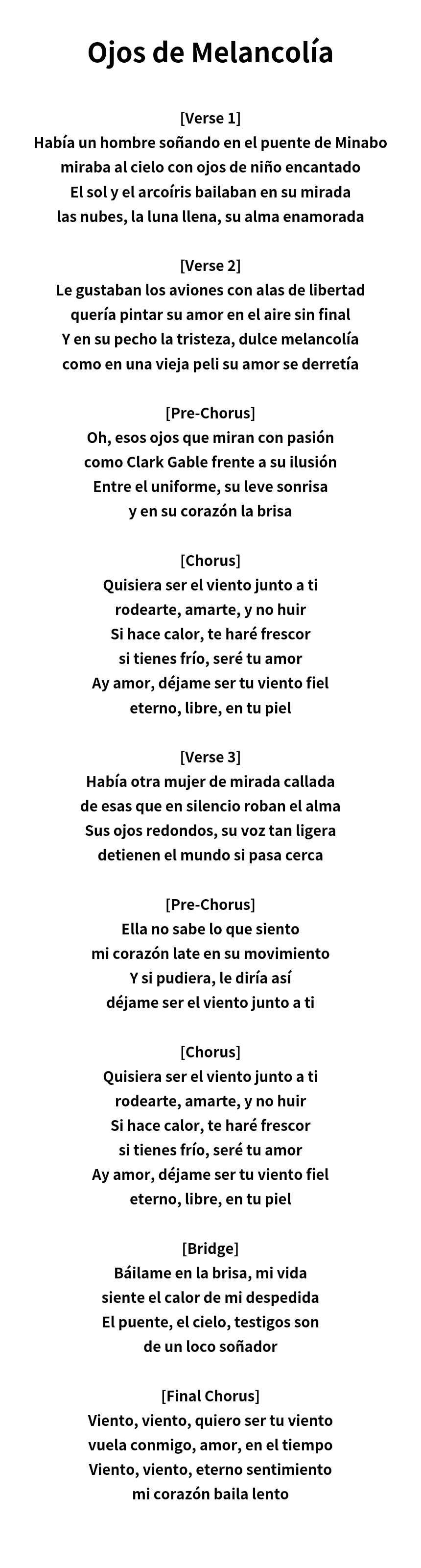 Ojos de Melancolía

[Verse 1]
Había un hombre soñando en el puente de Minabo
miraba al cielo con ojos de niño encantado
El sol y el arcoíris bailaban en su mirada
las nubes, la luna llena, su alma enamorada

[Verse 2]
Le gustaban los aviones con alas de libertad
quería pintar su amor en el aire sin final
Y en su pecho la tristeza, dulce melancolía
como en una vieja peli su amor se derretía

[Pre-Chorus]
Oh, esos ojos que miran con pasión
como Clark Gable frente a su ilusión
Entre el uniforme, su leve sonrisa
y en su corazón la brisa

[Chorus]
Quisiera ser el viento junto a ti
rodearte, amarte, y no huir
Si hace calor, te haré frescor
si tienes frío, seré tu amor
Ay amor, déjame ser tu viento fiel
eterno, libre, en tu piel

[Verse 3]
Había otra mujer de mirada callada
de esas que en silencio roban el alma
Sus ojos redondos, su voz tan ligera
detienen el mundo si pasa cerca

[Pre-Chorus]
Ella no sabe lo que siento
mi corazón late en su movimiento
Y si pudiera, le diría así
déjame ser el viento junto a ti

[Chorus]
Quisiera ser el viento junto a ti
rodearte, amarte, y no huir
Si hace calor, te haré frescor
si tienes frío, seré tu amor
Ay amor, déjame ser tu viento fiel
eterno, libre, en tu piel

[Bridge]
Báilame en la brisa, mi vida
siente el calor de mi despedida
El puente, el cielo, testigos son
de un loco soñador

[Final Chorus]
Viento, viento, quiero ser tu viento
vuela conmigo, amor, en el tiempo
Viento, viento, eterno sentimiento
mi corazón baila lento